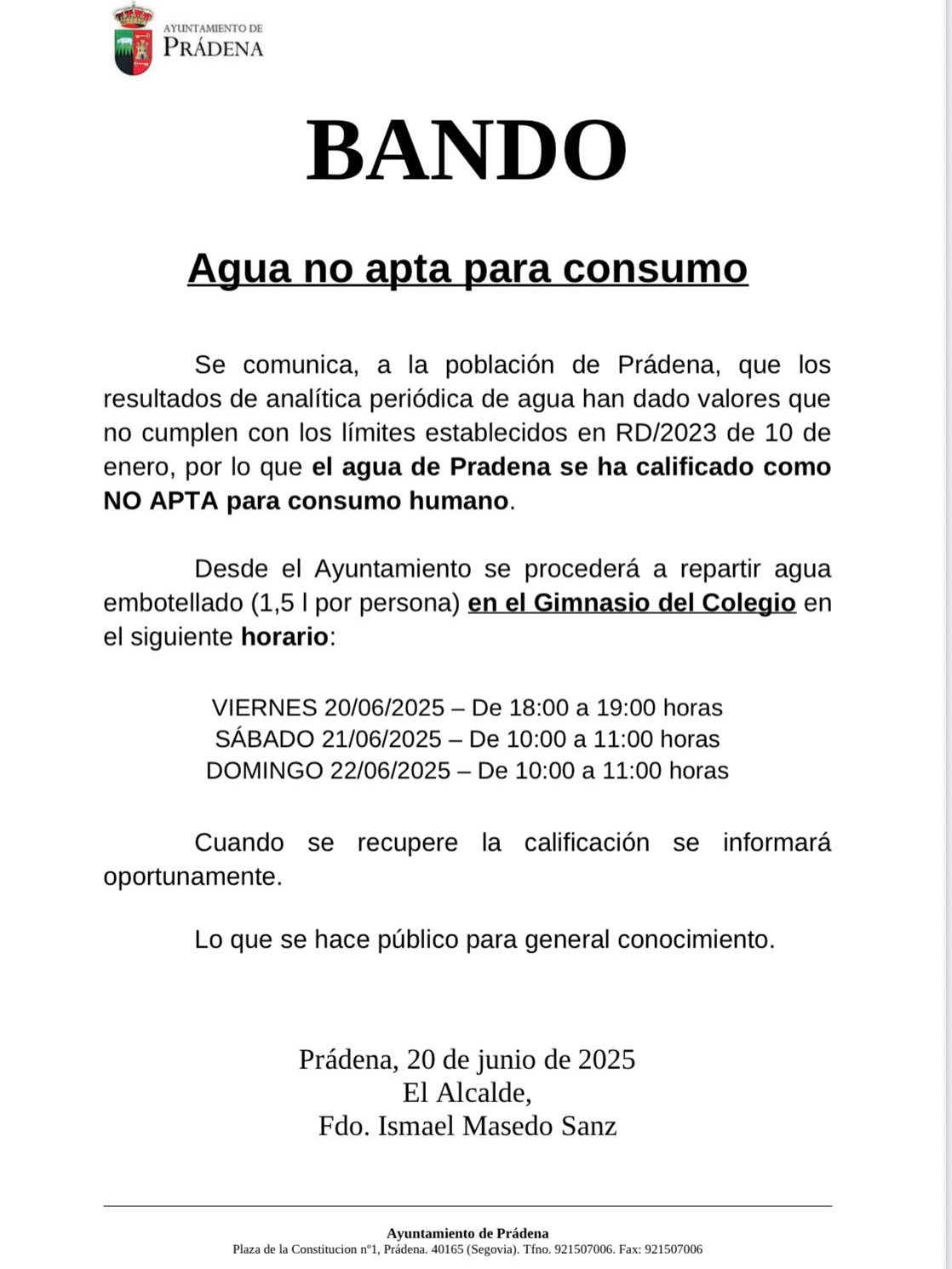 AYUNTAMIENTO DE
PRÁDENA

BANDO

Agua no apta para consumo

Se comunica, a la población de Prádena, que los resultados de analítica periódica de agua han dado valores que no cumplen con los límites establecidos en RD/2023 de 10 de enero, por lo que el agua de Pradena se ha calificado como NO APTA para consumo humano.

Desde el Ayuntamiento se procederá a repartir agua embotellado (1,5 l por persona) en el Gimnasio del Colegio en el siguiente horario:

VIERNES 20/06/2025 – De 18:00 a 19:00 horas
SÁBADO 21/06/2025 – De 10:00 a 11:00 horas
DOMINGO 22/06/2025 – De 10:00 a 11:00 horas

Cuando se recupere la calificación se informará oportunamente.

Lo que se hace público para general conocimiento.

Prádena, 20 de junio de 2025
El Alcalde,
Fdo. Ismael Masedo Sanz

Ayuntamiento de Prádena
Plaza de la Constitucion nº1, Prádena. 40165 (Segovia). Tfno. 921507006. Fax: 921507006